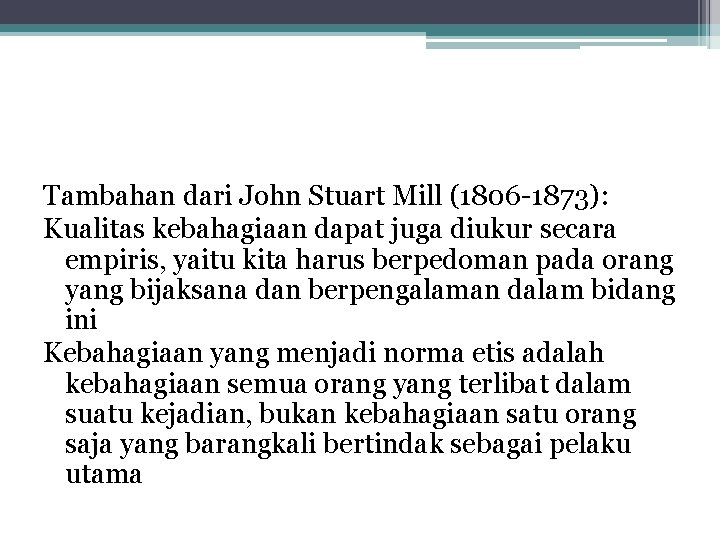 Tambahan dari John Stuart Mill (1806-1873):

Kualitas kebahagiaan dapat juga diukur secara empiris, yaitu kita harus berpedoman pada orang yang bijaksana dan berpengalaman dalam bidang ini

Kebahagiaan yang menjadi norma etis adalah kebahagiaan semua orang yang terlibat dalam suatu kejadian, bukan kebahagiaan satu orang saja yang barangkali bertindak sebagai pelaku utama